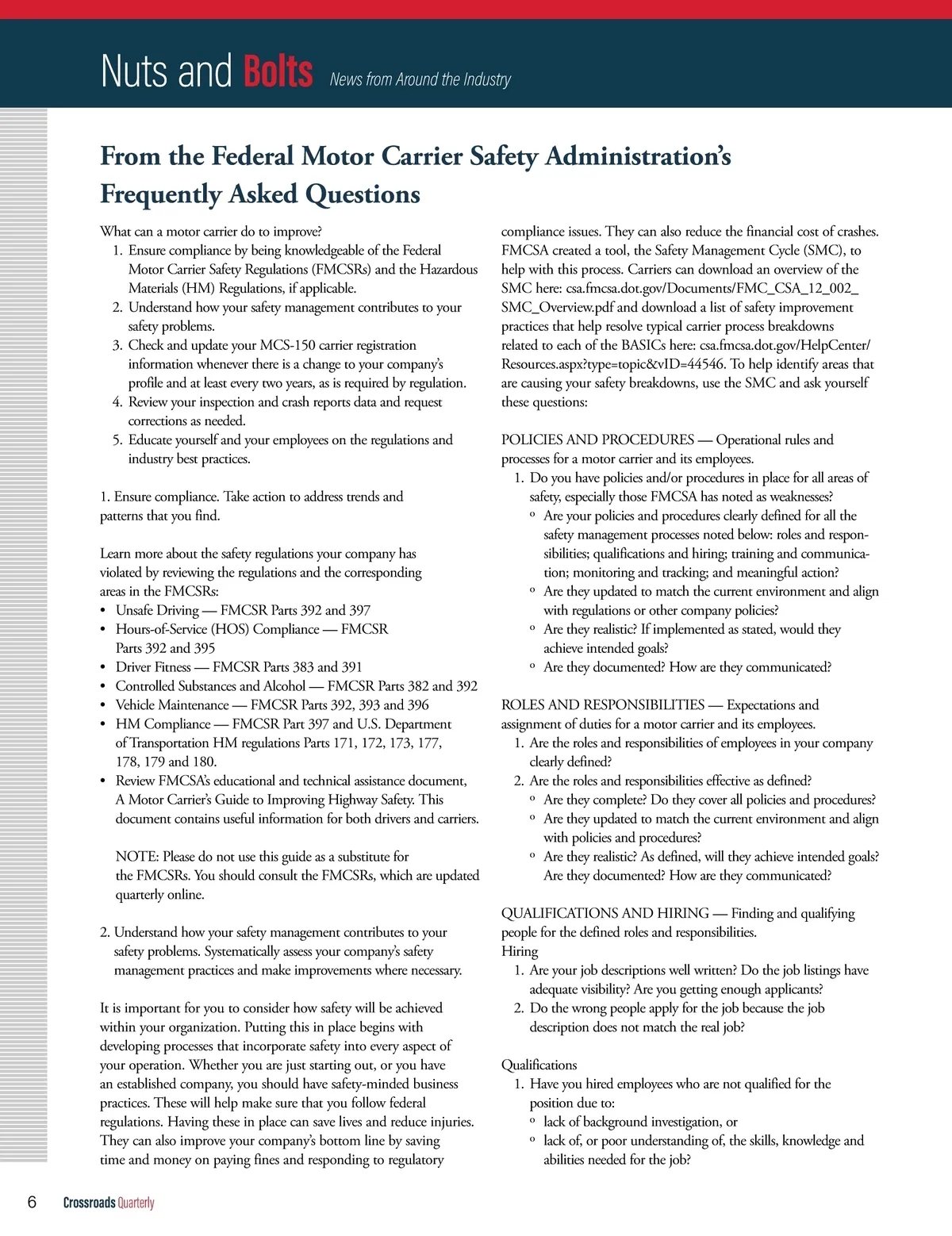 Nuts and Bolts News from Around the Industry

From the Federal Motor Carrier Safety Administration's Frequently Asked Questions

What can a motor carrier do to improve?
1. Ensure compliance by being knowledgeable of the Federal Motor Carrier Safety Regulations (FMCSRs) and the Hazardous Materials (HM) Regulations, if applicable.
2. Understand how your safety management contributes to your safety problems.
3. Check and update your MCS-150 carrier registration information whenever there is a change to your company's profile and at least every two years, as is required by regulation.
4. Review your inspection and crash reports data and request corrections as needed.
5. Educate yourself and your employees on the regulations and industry best practices.

1. Ensure compliance. Take action to address trends and patterns that you find.

Learn more about the safety regulations your company has violated by reviewing the regulations and the corresponding areas in the FMCSRs:
• Unsafe Driving — FMCSR Parts 392 and 397
• Hours-of-Service (HOS) Compliance — FMCSR Parts 392 and 395
• Driver Fitness — FMCSR Parts 383 and 391
• Controlled Substances and Alcohol — FMCSR Parts 382 and 392
• Vehicle Maintenance — FMCSR Parts 392, 393 and 396
• HM Compliance — FMCSR Part 397 and U.S. Department of Transportation HM regulations Parts 171, 172, 173, 177, 178, 179 and 180.
• Review FMCSA's educational and technical assistance document, A Motor Carrier's Guide to Improving Highway Safety. This document contains useful information for both drivers and carriers.

NOTE: Please do not use this guide as a substitute for the FMCSRs. You should consult the FMCSRs, which are updated quarterly online.

2. Understand how your safety management contributes to your safety problems. Systematically assess your company's safety management practices and make improvements where necessary.

It is important for you to consider how safety will be achieved within your organization. Putting this in place begins with developing processes that incorporate safety into every aspect of your operation. Whether you are just starting out, or you have an established company, you should have safety-minded business practices. These will help make sure that you follow federal regulations. Having these in place can save lives and reduce injuries. They can also improve your company's bottom line by saving time and money on paying fines and responding to regulatory compliance issues. They can also reduce the financial cost of crashes. FMCSA created a tool, the Safety Management Cycle (SMC), to help with this process. Carriers can download an overview of the SMC here: csa.fmcsa.dot.gov/Documents/FMC_CSA_12_002_SMC_Overview.pdf and download a list of safety improvement practices that help resolve typical carrier process breakdowns related to each of the BASICs here: csa.fmcsa.dot.gov/HelpCenter/Resources.aspx?type=topic&vID=44546. To help identify areas that are causing your safety breakdowns, use the SMC and ask yourself these questions:

POLICIES AND PROCEDURES — Operational rules and processes for a motor carrier and its employees.
1. Do you have policies and/or procedures in place for all areas of safety, especially those FMCSA has noted as weaknesses?
o Are your policies and procedures clearly defined for all the safety management processes noted below: roles and responsibilities; qualifications and hiring; training and communication; monitoring and tracking; and meaningful action?
o Are they updated to match the current environment and align with regulations or other company policies?
o Are they realistic? If implemented as stated, would they achieve intended goals?
o Are they documented? How are they communicated?

ROLES AND RESPONSIBILITIES — Expectations and assignment of duties for a motor carrier and its employees.
1. Are the roles and responsibilities of employees in your company clearly defined?
2. Are the roles and responsibilities effective as defined?
o Are they complete? Do they cover all policies and procedures?
o Are they updated to match the current environment and align with policies and procedures?
o Are they realistic? As defined, will they achieve intended goals? Are they documented? How are they communicated?

QUALIFICATIONS AND HIRING — Finding and qualifying people for the defined roles and responsibilities.
Hiring
1. Are your job descriptions well written? Do the job listings have adequate visibility? Are you getting enough applicants?
2. Do the wrong people apply for the job because the job description does not match the real job?

Qualifications
1. Have you hired employees who are not qualified for the position due to:
o lack of background investigation, or
o lack of, or poor understanding of, the skills, knowledge and abilities needed for the job?

6 Crossroads Quarterly